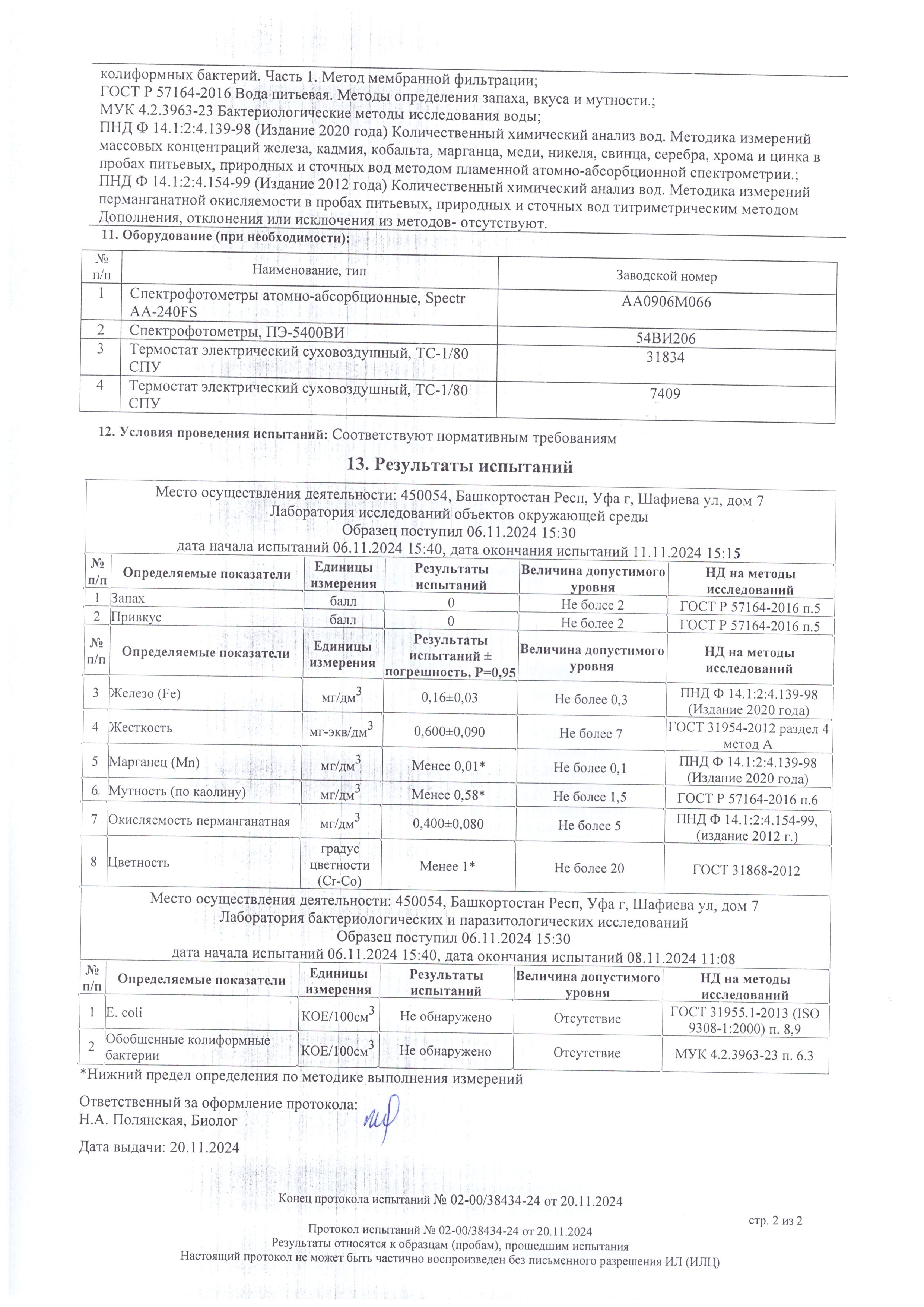 колиформных бактерий. Часть 1. Метод мембранной фильтрации;
ГОСТ Р 57164-2016 Вода питьевая. Методы определения запаха, вкуса и мутности.;
МУК 4.2.3963-23 Бактериологические методы исследования воды;
ПНД Ф 14.1:2:4.139-98 (Издание 2020 года) Количественный химический анализ вод. Методика измерений массовых концентраций железа, кадмия, кобальта, марганца, меди, никеля, свинца, серебра, хрома и цинка в пробах питьевых, природных и сточных вод методом пламенной атомно-абсорбционной спектрометрии.;
ПНД Ф 14.1:2:4.154-99 (Издание 2012 года) Количественный химический анализ вод. Методика измерений перманганатной окисляемости в пробах питьевых, природных и сточных вод титриметрическим методом
Дополнения, отклонения или исключения из методов- отсутствуют.

11. Оборудование (при необходимости):

| № п/п | Наименование, тип | Заводской номер |
|---|---|---|
| 1 | Спектрофотометры атомно-абсорбционные, Spectr AA-240FS | AA0906M066 |
| 2 | Спектрофотометры, ПЭ-5400ВИ | 54ВИ206 |
| 3 | Термостат электрический суховоздушный, ТС-1/80 СПУ | 31834 |
| 4 | Термостат электрический суховоздушный, ТС-1/80 СПУ | 7409 |

12. Условия проведения испытаний: Соответствуют нормативным требованиям

13. Результаты испытаний

Место осуществления деятельности: 450054, Башкортостан Респ, Уфа г, Шафиева ул, дом 7
Лаборатория исследований объектов окружающей среды
Образец поступил 06.11.2024 15:30
дата начала испытаний 06.11.2024 15:40, дата окончания испытаний 11.11.2024 15:15

| № п/п | Определяемые показатели | Единицы измерения | Результаты испытаний | Величина допустимого уровня | НД на методы исследований |
|---|---|---|---|---|---|
| 1 | Запах | балл | 0 | Не более 2 | ГОСТ Р 57164-2016 п.5 |
| 2 | Привкус | балл | 0 | Не более 2 | ГОСТ Р 57164-2016 п.5 |
| № п/п | Определяемые показатели | Единицы измерения | Результаты испытаний ± погрешность, Р=0,95 | Величина допустимого уровня | НД на методы исследований |
| 3 | Железо (Fe) | мг/дм$^3$ | 0,16±0,03 | Не более 0,3 | ПНД Ф 14.1:2:4.139-98 (Издание 2020 года) |
| 4 | Жесткость | мг-экв/дм$^3$ | 0,600±0,090 | Не более 7 | ГОСТ 31954-2012 раздел 4 метод А |
| 5 | Марганец (Mn) | мг/дм$^3$ | Менее 0,01* | Не более 0,1 | ПНД Ф 14.1:2:4.139-98 (Издание 2020 года) |
| 6 | Мутность (по каолину) | мг/дм$^3$ | Менее 0,58* | Не более 1,5 | ГОСТ Р 57164-2016 п.6 |
| 7 | Окисляемость перманганатная | мг/дм$^3$ | 0,400±0,080 | Не более 5 | ПНД Ф 14.1:2:4.154-99, (издание 2012 г.) |
| 8 | Цветность | градус цветности (Cr-Co) | Менее 1* | Не более 20 | ГОСТ 31868-2012 |

Место осуществления деятельности: 450054, Башкортостан Респ, Уфа г, Шафиева ул, дом 7
Лаборатория бактериологических и паразитологических исследований
Образец поступил 06.11.2024 15:30
дата начала испытаний 06.11.2024 15:40, дата окончания испытаний 08.11.2024 11:08

| № п/п | Определяемые показатели | Единицы измерения | Результаты испытаний | Величина допустимого уровня | НД на методы исследований |
|---|---|---|---|---|---|
| 1 | E. coli | КОЕ/100см$^3$ | Не обнаружено | Отсутствие | ГОСТ 31955.1-2013 (ISO 9308-1:2000) п. 8,9 |
| 2 | Обобщенные колиформные бактерии | КОЕ/100см$^3$ | Не обнаружено | Отсутствие | МУК 4.2.3963-23 п. 6.3 |

*Нижний предел определения по методике выполнения измерений

Ответственный за оформление протокола:
Н.А. Полянская, Биолог

Дата выдачи: 20.11.2024

Конец протокола испытаний № 02-00/38434-24 от 20.11.2024

стр. 2 из 2
Протокол испытаний № 02-00/38434-24 от 20.11.2024
Результаты относятся к образцам (пробам), прошедшим испытания
Настоящий протокол не может быть частично воспроизведен без письменного разрешения ИЛ (ИЛЦ)